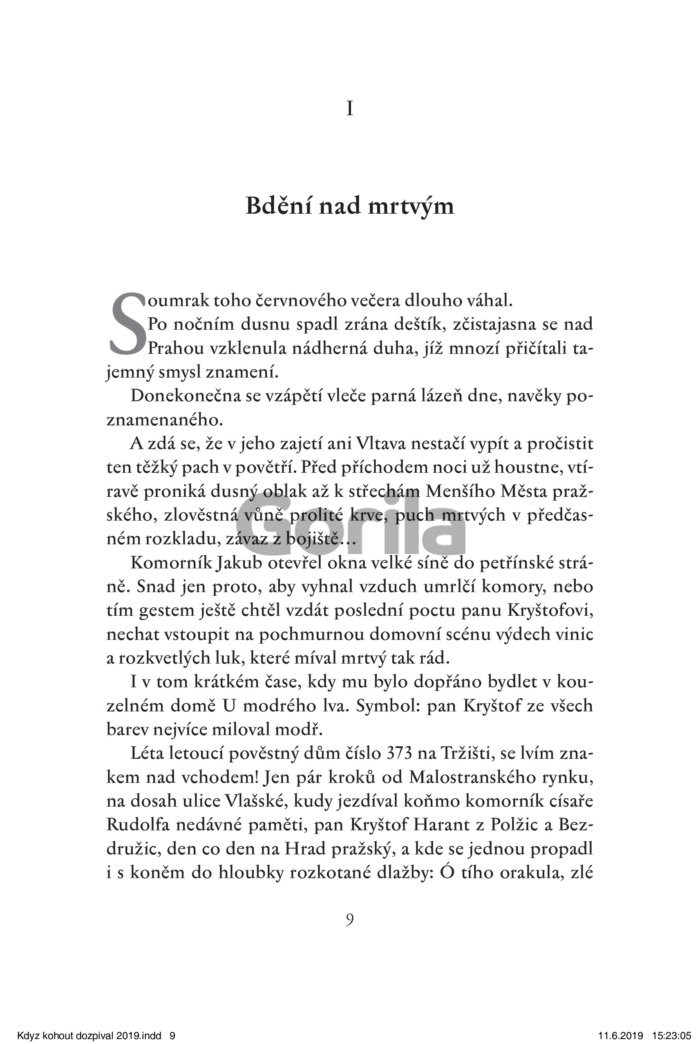 I

Bdění nad mrtvým

Soumrak toho červnového večera dlouho váhal. Po nočním dusnu spadl zrána deštík, zčistajasna se nad Prahou vzklenula nádherná duha, jíž mnozí přičítali tajemný smysl znamení.

Donekonečna se vzápětí vleče parná lázeň dne, navěky poznamenaného.

A zdá se, že v jeho zajetí ani Vltava nestačí vypít a pročistit ten těžký pach v povětří. Před příchodem noci už houstne, vtíravě proniká dusný oblak až k střechám Menšího Města pražského, zlověstná vůně prolité krve, puch mrtvých v předčasném rozkladu, závaz z bojiště…

Gorila

Komorník Jakub otevřel okna velké síně do petřínské stráně. Snad jen proto, aby vyhnal vzduch umrlčí komory, nebo tím gestem ještě chtěl vzdát poslední poctu panu Kryštofovi, nechat vstoupit na pochmurnou domovní scénu výdech vinic a rozkvetlých luk, které míval mrtvý tak rád.

I v tom krátkém čase, kdy mu bylo dopřáno bydlet v kouzelném domě U modrého lva. Symbol: pan Kryštof ze všech barev nejvíce miloval modř.

Léta letoucí pověstný dům číslo 373 na Tržišti, se lvím znakem nad vchodem! Jen pár kroků od Malostranského rynku, na dosah ulice Vlašské, kudy jezdíval koňmo komorník císaře Rudolfa nedávné paměti, pan Kryštof Harant z Polžic a Bezdružic, den co den na Hrad pražský, a kde se jednou propadl i s koněm do hloubky rozkotané dlažby: Ó tího orakula, zlé

9

Kdyz kohout dozpival 2019.indd 9

11.6.2019 15:23:05